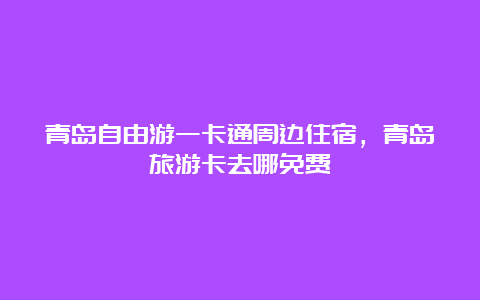 青岛自由游一卡通周边住宿，青岛旅游卡去哪免费